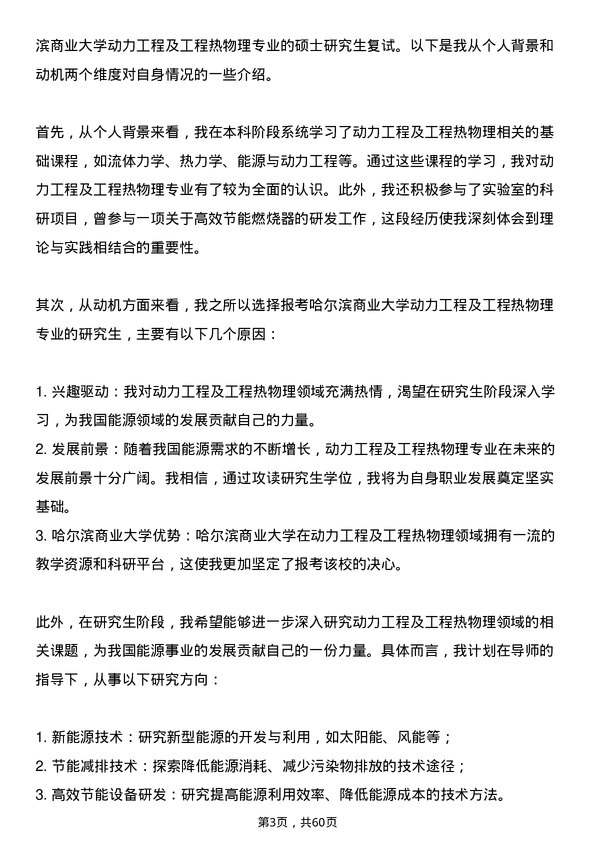 滨商业大学动力工程及工程热物理专业的硕士研究生复试。以下是我从个人背景和动机两个维度对自身情况的一些介绍。

首先，从个人背景来看，我在本科阶段系统学习了动力工程及工程热物理相关的基础课程，如流体力学、热力学、能源与动力工程等。通过这些课程的学习，我对动力工程及工程热物理专业有了较为全面的认识。此外，我还积极参与了实验室的科研项目，曾参与一项关于高效节能燃烧器的研发工作，这段经历使我深刻体会到理论与实践相结合的重要性。

其次，从动机方面来看，我之所以选择报考哈尔滨商业大学动力工程及工程热物理专业的研究生，主要有以下几个原因：

1. 兴趣驱动：我对动力工程及工程热物理领域充满热情，渴望在研究生阶段深入学习，为我国能源领域的发展贡献自己的力量。
2. 发展前景：随着我国能源需求的不断增长，动力工程及工程热物理专业在未来的发展前景十分广阔。我相信，通过攻读研究生学位，我将为自身职业发展奠定坚实基础。
3. 哈尔滨商业大学优势：哈尔滨商业大学在动力工程及工程热物理领域拥有一流的教学资源和科研平台，这使我更加坚定了报考该校的决心。

此外，在研究生阶段，我希望能够进一步深入研究动力工程及工程热物理领域的相关课题，为我国能源事业的发展贡献自己的一份力量。具体而言，我计划在导师的指导下，从事以下研究方向：

1. 新能源技术：研究新型能源的开发与利用，如太阳能、风能等；
2. 节能减排技术：探索降低能源消耗、减少污染物排放的技术途径；
3. 高效节能设备研发：研究提高能源利用效率、降低能源成本的技术方法。

第3页，共60页